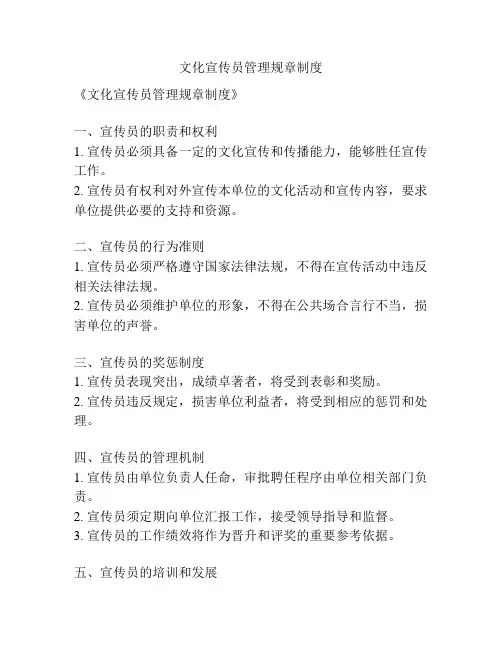 文化宣传员管理规章制度

《文化宣传员管理规章制度》

一、宣传员的职责和权利
1. 宣传员必须具备一定的文化宣传和传播能力，能够胜任宣传工作。
2. 宣传员有权利对外宣传本单位的文化活动和宣传内容，要求单位提供必要的支持和资源。

二、宣传员的行为准则
1. 宣传员必须严格遵守国家法律法规，不得在宣传活动中违反相关法律法规。
2. 宣传员必须维护单位的形象，不得在公共场合言行不当，损害单位的声誉。

三、宣传员的奖惩制度
1. 宣传员表现突出，成绩卓著者，将受到表彰和奖励。
2. 宣传员违反规定，损害单位利益者，将受到相应的惩罚和处理。

四、宣传员的管理机制
1. 宣传员由单位负责人任命，审批聘任程序由单位相关部门负责。
2. 宣传员须定期向单位汇报工作，接受领导指导和监督。
3. 宣传员的工作绩效将作为晋升和评奖的重要参考依据。

五、宣传员的培训和发展